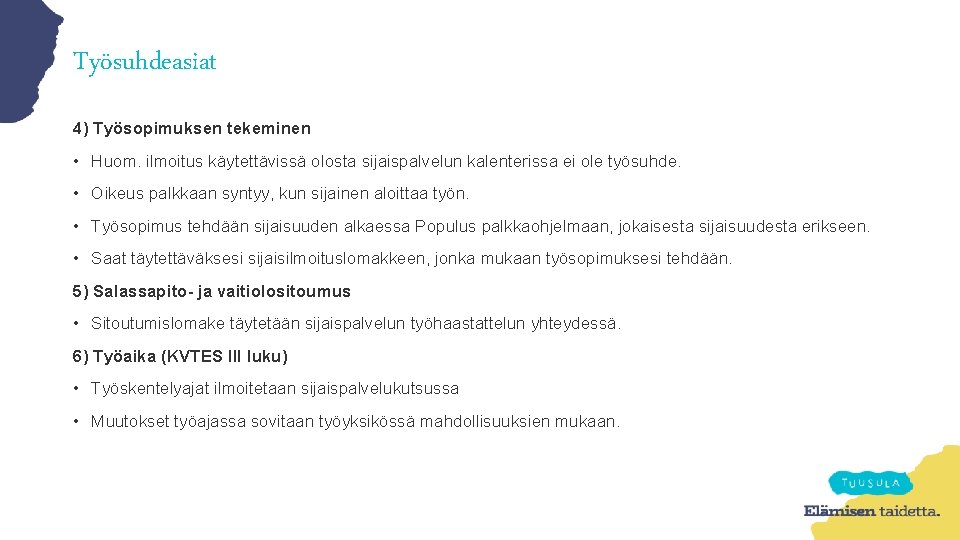 Työsuhdeasiat

4) Työsopimuksen tekeminen

• Huom. ilmoitus käytettävissä olosta sijaispalvelun kalenterissa ei ole työsuhde.

• Oikeus palkkaan syntyy, kun sijainen aloittaa työn.

• Työsopimus tehdään sijaisuuden alkaessa Populus palkkaohjelmaan, jokaisesta sijaisuudesta erikseen.

• Saat täytettäväksesi sijaisilmoituslomakkeen, jonka mukaan työsopimuksesi tehdään.

5) Salassapito- ja vaitiolositoumus

• Sitoutumislomake täytetään sijaispalvelun työhaastattelun yhteydessä.

6) Työaika (KVTES III luku)

• Työskentelyajat ilmoitetaan sijaispalvelukutsussa

• Muutokset työajassa sovitaan työyksikössä mahdollisuuksien mukaan.

TUUSULA

Elämisen taidetta.